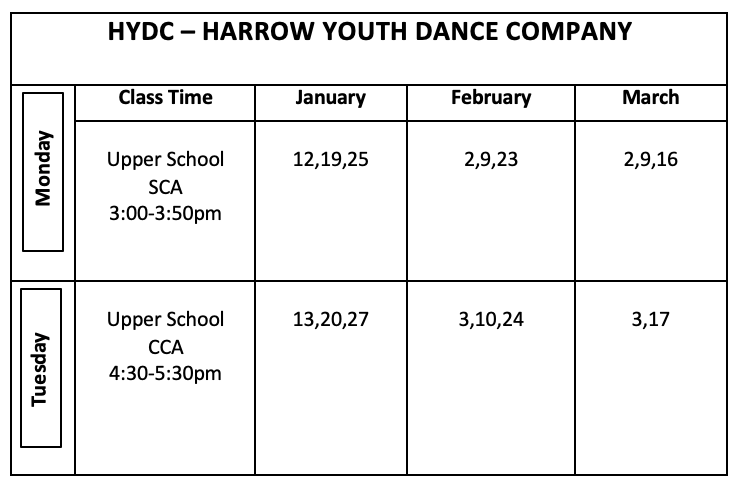 HYDC – HARROW YOUTH DANCE COMPANY

| | Class Time | January | February | March |
|---|---|---|---|---|
| Monday | Upper School SCA 3:00-3:50pm | 12,19,25 | 2,9,23 | 2,9,16 |
| Tuesday | Upper School CCA 4:30-5:30pm | 13,20,27 | 3,10,24 | 3,17 |